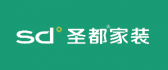 sd° 圣都家装